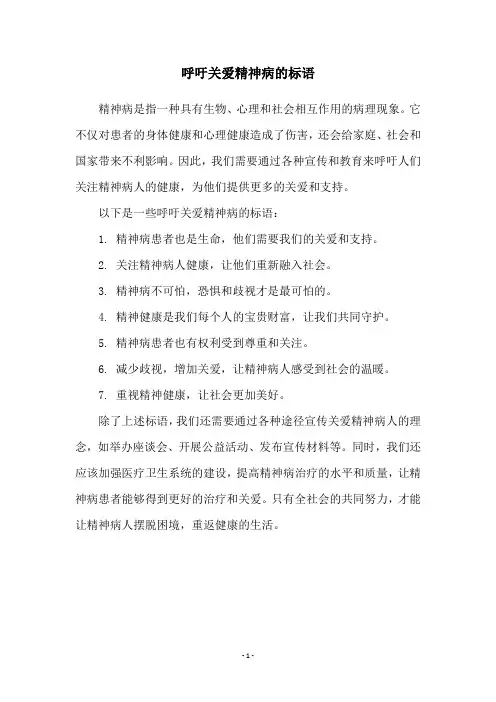 呼吁关爱精神病的标语

精神病是指一种具有生物、心理和社会相互作用的病理现象。它不仅对患者的身体健康和心理健康造成了伤害，还会给家庭、社会和国家带来不利影响。因此，我们需要通过各种宣传和教育来呼吁人们关注精神病人的健康，为他们提供更多的关爱和支持。

以下是一些呼吁关爱精神病的标语：

1. 精神病患者也是生命，他们需要我们的关爱和支持。

2. 关注精神病人健康，让他们重新融入社会。

3. 精神病不可怕，恐惧和歧视才是最可怕的。

4. 精神健康是我们每个人的宝贵财富，让我们共同守护。

5. 精神病患者也有权利受到尊重和关注。

6. 减少歧视，增加关爱，让精神病人感受到社会的温暖。

7. 重视精神健康，让社会更加美好。

除了上述标语，我们还需要通过各种途径宣传关爱精神病人的理念，如举办座谈会、开展公益活动、发布宣传材料等。同时，我们还应该加强医疗卫生系统的建设，提高精神病治疗的水平和质量，让精神病患者能够得到更好的治疗和关爱。只有全社会的共同努力，才能让精神病人摆脱困境，重返健康的生活。

- 1 -